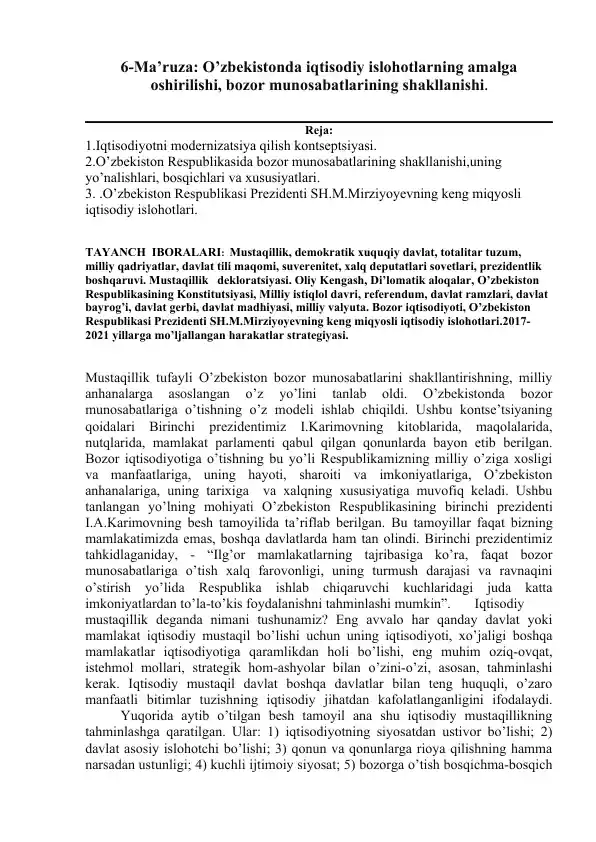 6-Ma’ruza: O’zbekistonda iqtisodiy islohotlarning amalga oshirilishi, bozor munosabatlarining shakllanishi.

Reja:
1.Iqtisodiyotni modernizatsiya qilish kontseptsiyasi.
2.O’zbekiston Respublikasida bozor munosabatlarining shakllanishi,uning yo’nalishlari, bosqichlari va xususiyatlari.
3. .O’zbekiston Respublikasi Prezidenti SH.M.Mirziyoyevning keng miqyosli iqtisodiy islohotlari.

TAYANCH IBORALARI: Mustaqillik, demokratik xuquqiy davlat, totalitar tuzum, milliy qadriyatlar, davlat tili maqomi, suverenitet, xalq deputatlari sovetlari, prezidentlik boshqaruvi. Mustaqillik dekloratsiyasi. Oliy Kengash, Di’lomatik aloqalar, O’zbekiston Respublikasining Konstitutsiyasi, Milliy istiqlol davri, referendum, davlat ramzlari, davlat bayrog’i, davlat gerbi, davlat madhiyasi, milliy valyuta. Bozor iqtisodiyoti, O’zbekiston Respublikasi Prezidenti SH.M.Mirziyoyevning keng miqyosli iqtisodiy islohotlari.2017-2021 yillarga mo’ljallangan harakatlar strategiyasi.

Mustaqillik tufayli O’zbekiston bozor munosabatlarini shakllantirishning, milliy anhanalarga asoslangan o’z yo’lini tanlab oldi. O’zbekistonda bozor munosabatlariga o’tishning o’z modeli ishlab chiqildi. Ushbu kontse’tsiyaning qoidalari Birinchi prezidentimiz I.Karimovning kitoblarida, maqolalarida, nutqlarida, mamlakat parlamenti qabul qilgan qonunlarda bayon etib berilgan. Bozor iqtisodiyotiga o’tishning bu yo’li Respublikamizning milliy o’ziga xosligi va manfaatlariga, uning hayoti, sharoiti va imkoniyatlariga, O’zbekiston anhanalariga, uning tarixiga va xalqning xususiyatiga muvofiq keladi. Ushbu tanlangan yo’lning mohiyati O’zbekiston Respublikasining birinchi prezidenti I.A.Karimovning besh tamoyilida ta’riflab berilgan. Bu tamoyillar faqat bizning mamlakatimizda emas, boshqa davlatlarda ham tan olindi. Birinchi prezidentimiz tahkidlaganiday, - “Ilg’or mamlakatlarning tajribasiga ko’ra, faqat bozor munosabatlariga o’tish xalq farovonligi, uning turmush darajasi va ravnaqini o’stirish yo’lida Respublika ishlab chiqaruvchi kuchlaridagi juda katta imkoniyatlardan to’la-to’kis foydalanishni tahminlashi mumkin”. Iqtisodiy mustaqillik deganda nimani tushunamiz? Eng avvalo har qanday davlat yoki mamlakat iqtisodiy mustaqil bo’lishi uchun uning iqtisodiyoti, xo’jaligi boshqa mamlakatlar iqtisodiyotiga qaramlikdan holi bo’lishi, eng muhim oziq-ovqat, istehmol mollari, strategik hom-ashyolar bilan o’zini-o’zi, asosan, tahminlashi kerak. Iqtisodiy mustaqil davlat boshqa davlatlar bilan teng huquqli, o’zaro manfaatli bitimlar tuzishning iqtisodiy jihatdan kafolatlanganligini ifodalaydi.

Yuqorida aytib o’tilgan besh tamoyil ana shu iqtisodiy mustaqillikning tahminlashga qaratilgan. Ular: 1) iqtisodiyotning siyosatdan ustivor bo’lishi; 2) davlat asosiy islohotchi bo’lishi; 3) qonun va qonunlarga rioya qilishning hamma narsadan ustunligi; 4) kuchli ijtimoiy siyosat; 5) bozorga o’tish bosqichma-bosqich